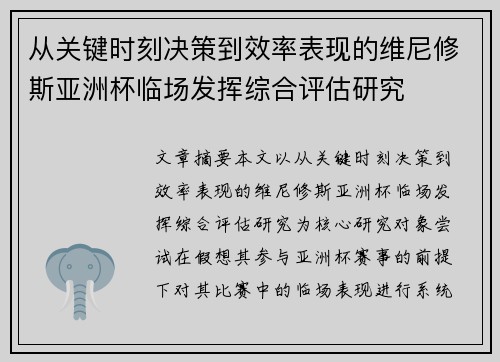 从关键时刻决策到效率表现的维尼修斯亚洲杯临场发挥综合评估研究

文章摘要本文以从关键时刻决策到效率表现的维尼修斯亚洲杯临场发挥综合评估研究为核心研究对象尝试在假想其参与亚洲杯赛事的前提下对其比赛中的临场表现进行系统